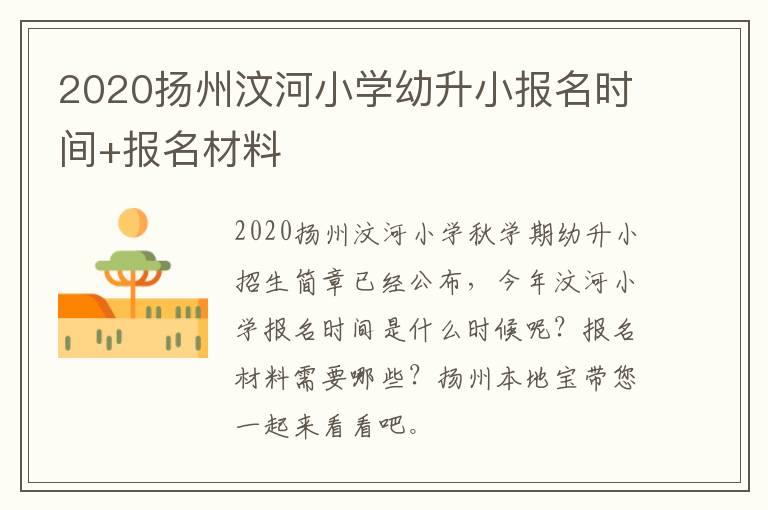 2020扬州汶河小学幼升小报名时间+报名材料

2020扬州汶河小学秋学期幼升小招生简章已经公布，今年汶河小学报名时间是什么时候呢？报名材料需要哪些？扬州本地宝带您一起来看看吧。